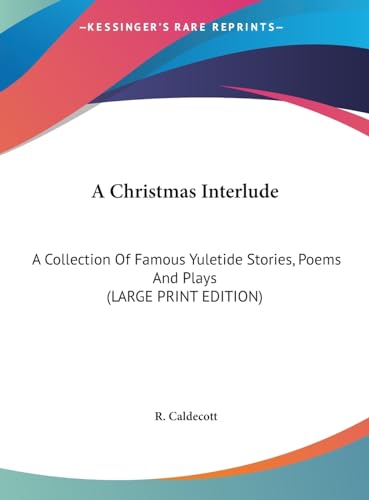 —KESSINGER'S RARE REPRINTS—

A Christmas Interlude

A Collection Of Famous Yuletide Stories, Poems And Plays
(LARGE PRINT EDITION)

R. Caldecott